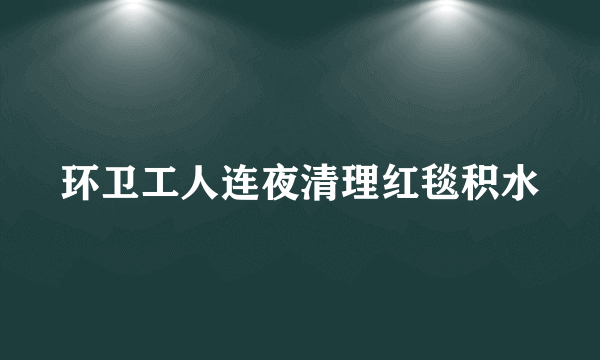 环卫工人连夜清理红毯积水